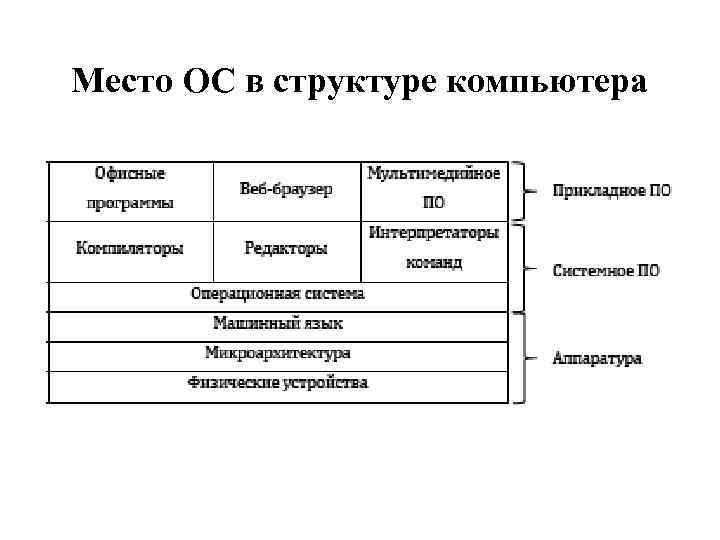 Место ОС в структуре компьютера

| Офисные программы | Веб-браузер | Мультимедийное ПО |
|---|---|---|
| Компиляторы | Редакторы | Интерпретаторы команд |
| Операционная система | | |
| Машинный язык | | |
| Микроархитектура | | |
| Физические устройства | | |

Прикладное ПО

Системное ПО

Аппаратура